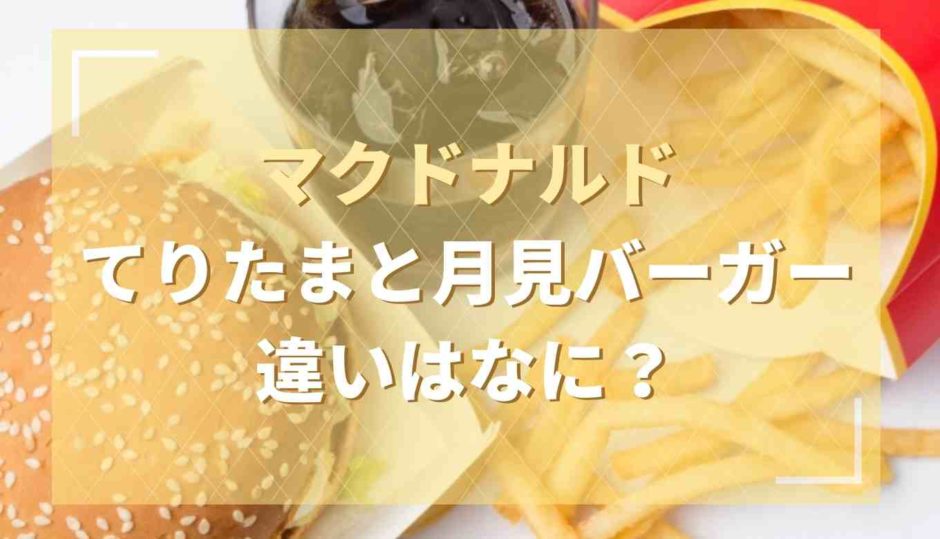 マクドナルド
てりたまと月見バーガー
違いはなに？